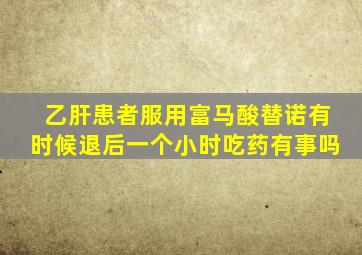 乙肝患者服用富马酸替诺有时候退后一个小时吃药有事吗